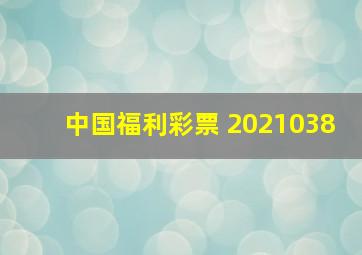 中国福利彩票 2021038